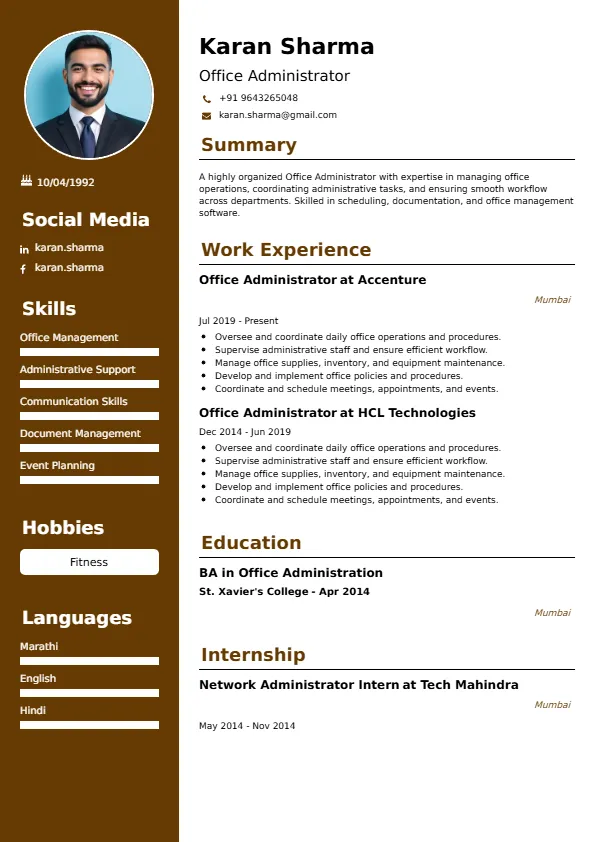 10/04/1992

Social Media

karan.sharma

karan.sharma

Skills

Office Management

Administrative Support

Communication Skills

Document Management

Event Planning

Hobbies

Fitness

Languages

Marathi

English

Hindi

Karan Sharma

Office Administrator

+91 9643265048

karan.sharma@gmail.com

Summary

A highly organized Office Administrator with expertise in managing office operations, coordinating administrative tasks, and ensuring smooth workflow across departments. Skilled in scheduling, documentation, and office management software.

Work Experience

Office Administrator at Accenture

Mumbai

Jul 2019 - Present

- Oversee and coordinate daily office operations and procedures.
- Supervise administrative staff and ensure efficient workflow.
- Manage office supplies, inventory, and equipment maintenance.
- Develop and implement office policies and procedures.
- Coordinate and schedule meetings, appointments, and events.

Office Administrator at HCL Technologies

Dec 2014 - Jun 2019

- Oversee and coordinate daily office operations and procedures.
- Supervise administrative staff and ensure efficient workflow.
- Manage office supplies, inventory, and equipment maintenance.
- Develop and implement office policies and procedures.
- Coordinate and schedule meetings, appointments, and events.

Education

BA in Office Administration

St. Xavier's College - Apr 2014

Mumbai

Internship

Network Administrator Intern at Tech Mahindra

Mumbai

May 2014 - Nov 2014